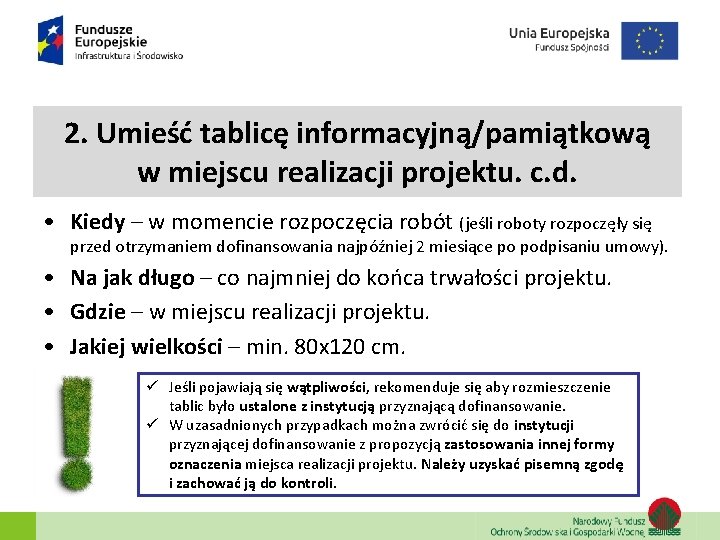 Fundusze Europejskie
Infrastruktura i Środowisko

Unia Europejska
Fundusz Spójności

2. Umieść tablicę informacyjną/pamiątkową w miejscu realizacji projektu. c.d.

• Kiedy – w momencie rozpoczęcia robót (jeśli roboty rozpoczęły się przed otrzymaniem dofinansowania najpóźniej 2 miesiące po podpisaniu umowy).
• Na jak długo – co najmniej do końca trwałości projektu.
• Gdzie – w miejscu realizacji projektu.
• Jakiej wielkości – min. 80x120 cm.

✓ Jeśli pojawiają się wątpliwości, rekomenduje się aby rozmieszczenie tablic było ustalone z instytucją przyznającą dofinansowanie.
✓ W uzasadnionych przypadkach można zwrócić się do instytucji przyznającej dofinansowanie z propozycją zastosowania innej formy oznaczenia miejsca realizacji projektu. Należy uzyskać pisemną zgodę i zachować ją do kontroli.

Narodowy Fundusz Ochrony Środowiska i Gospodarki Wodnej